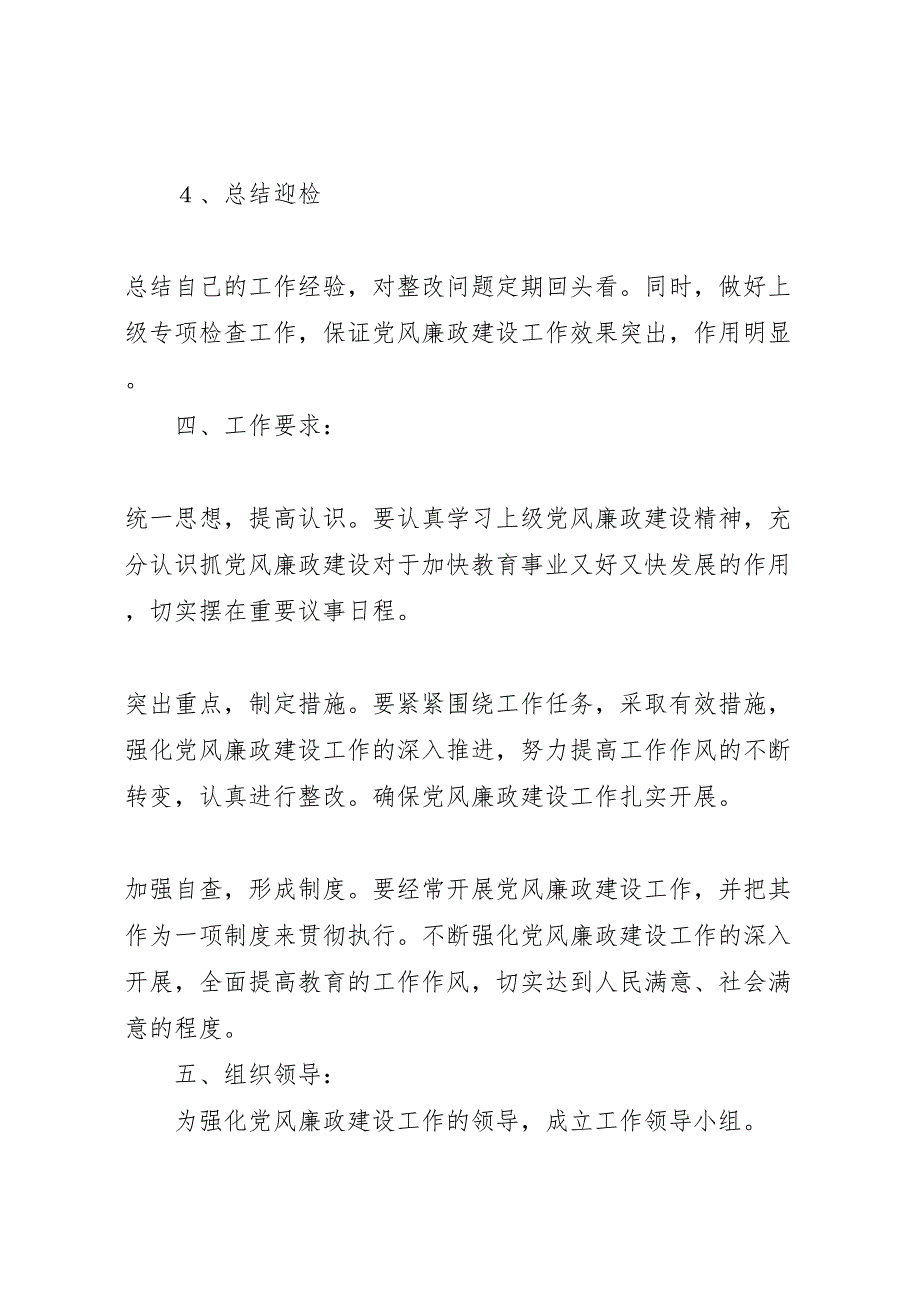 ４、总结迎检

总结自己的工作经验，对整改问题定期回头看。同时，做好上级专项检查工作，保证党风廉政建设工作效果突出，作用明显。

四、工作要求：

统一思想，提高认识。要认真学习上级党风廉政建设精神，充分认识抓党风廉政建设对于加快教育事业又好又快发展的作用，切实摆在重要议事日程。

突出重点，制定措施。要紧紧围绕工作任务，采取有效措施，强化党风廉政建设工作的深入推进，努力提高工作作风的不断转变，认真进行整改。确保党风廉政建设工作扎实开展。

加强自查，形成制度。要经常开展党风廉政建设工作，并把其作为一项制度来贯彻执行。不断强化党风廉政建设工作的深入开展，全面提高教育的工作作风，切实达到人民满意、社会满意的程度。

五、组织领导：

为强化党风廉政建设工作的领导，成立工作领导小组。